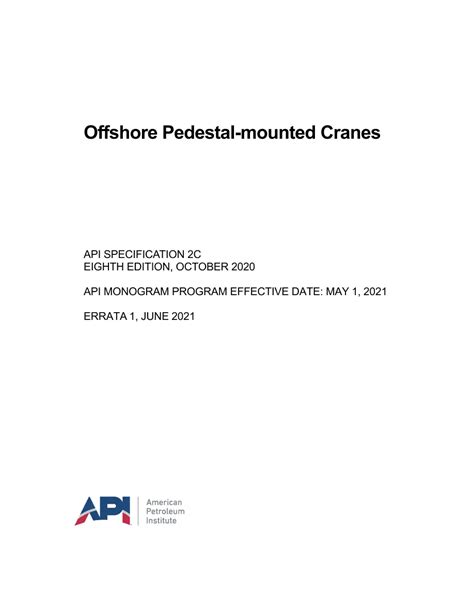 Offshore Pedestal-mounted Cranes

API SPECIFICATION 2C
EIGHTH EDITION, OCTOBER 2020

API MONOGRAM PROGRAM EFFECTIVE DATE: MAY 1, 2021

ERRATA 1, JUNE 2021

API

American
Petroleum
Institute